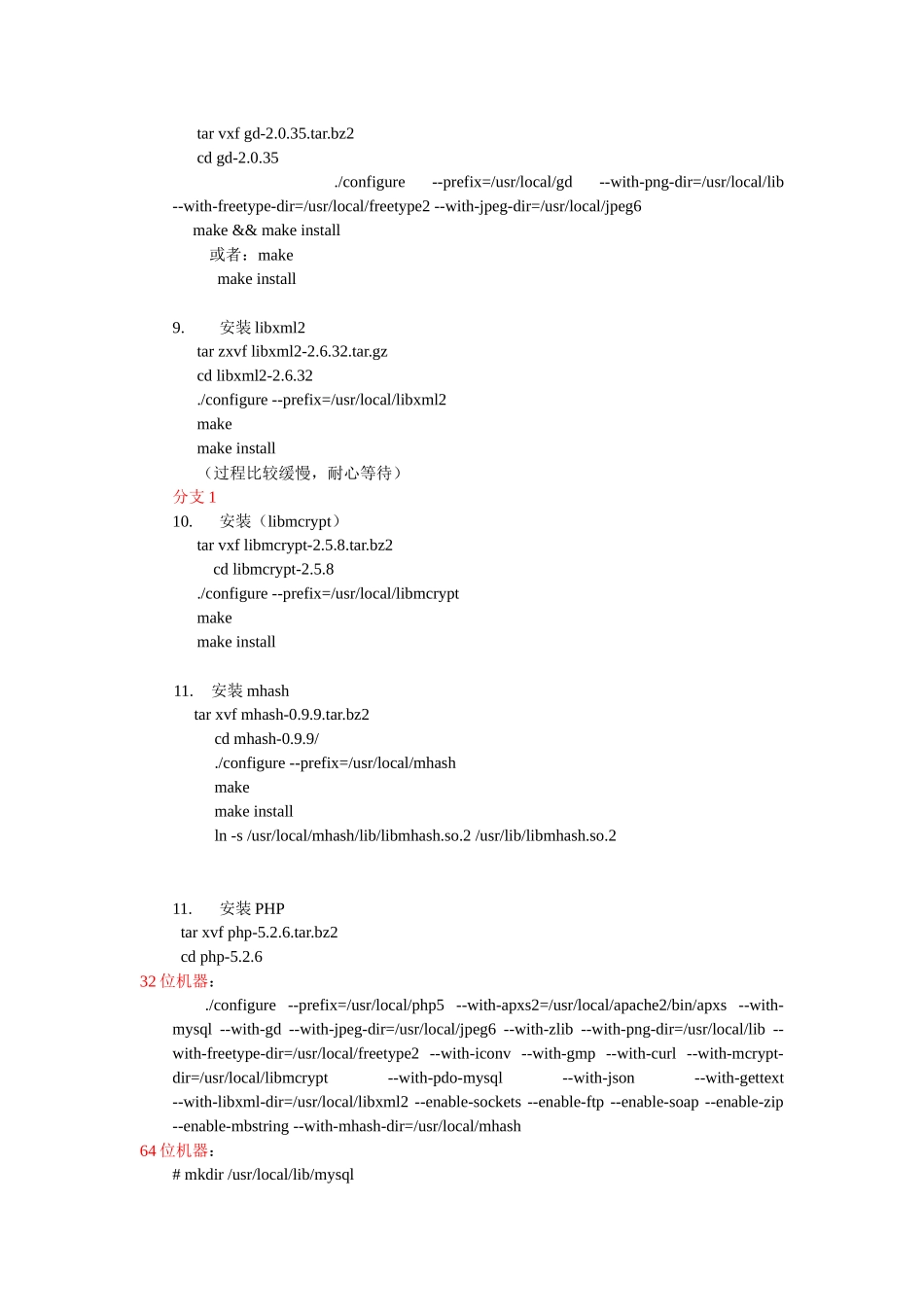 tar vxf gd-2.0.35.tar.bz2
cd gd-2.0.35
./configure --prefix=/usr/local/gd --with-png-dir=/usr/local/lib --with-freetype-dir=/usr/local/freetype2 --with-jpeg-dir=/usr/local/jpeg6
make && make install
或者：make
make install

9. 安装 libxml2
tar zxvf libxml2-2.6.32.tar.gz
cd libxml2-2.6.32
./configure --prefix=/usr/local/libxml2
make
make install
（过程比较缓慢，耐心等待）
分支 1
10. 安装（libmcrypt）
tar vxf libmcrypt-2.5.8.tar.bz2
cd libmcrypt-2.5.8
./configure --prefix=/usr/local/libmcrypt
make
make install

11. 安装 mhash
tar xvf mhash-0.9.9.tar.bz2
cd mhash-0.9.9/
./configure --prefix=/usr/local/mhash
make
make install
ln -s /usr/local/mhash/lib/libmhash.so.2 /usr/lib/libmhash.so.2

11. 安装 PHP
tar xvf php-5.2.6.tar.bz2
cd php-5.2.6
32 位机器：
./configure --prefix=/usr/local/php5 --with-apxs2=/usr/local/apache2/bin/apxs --with-mysql --with-gd --with-jpeg-dir=/usr/local/jpeg6 --with-zlib --with-png-dir=/usr/local/lib --with-freetype-dir=/usr/local/freetype2 --with-iconv --with-gmp --with-curl --with-mcrypt-dir=/usr/local/libmcrypt --with-pdo-mysql --with-json --with-gettext --with-libxml-dir=/usr/local/libxml2 --enable-sockets --enable-ftp --enable-soap --enable-zip --enable-mbstring --with-mhash-dir=/usr/local/mhash
64 位机器：
# mkdir /usr/local/lib/mysql